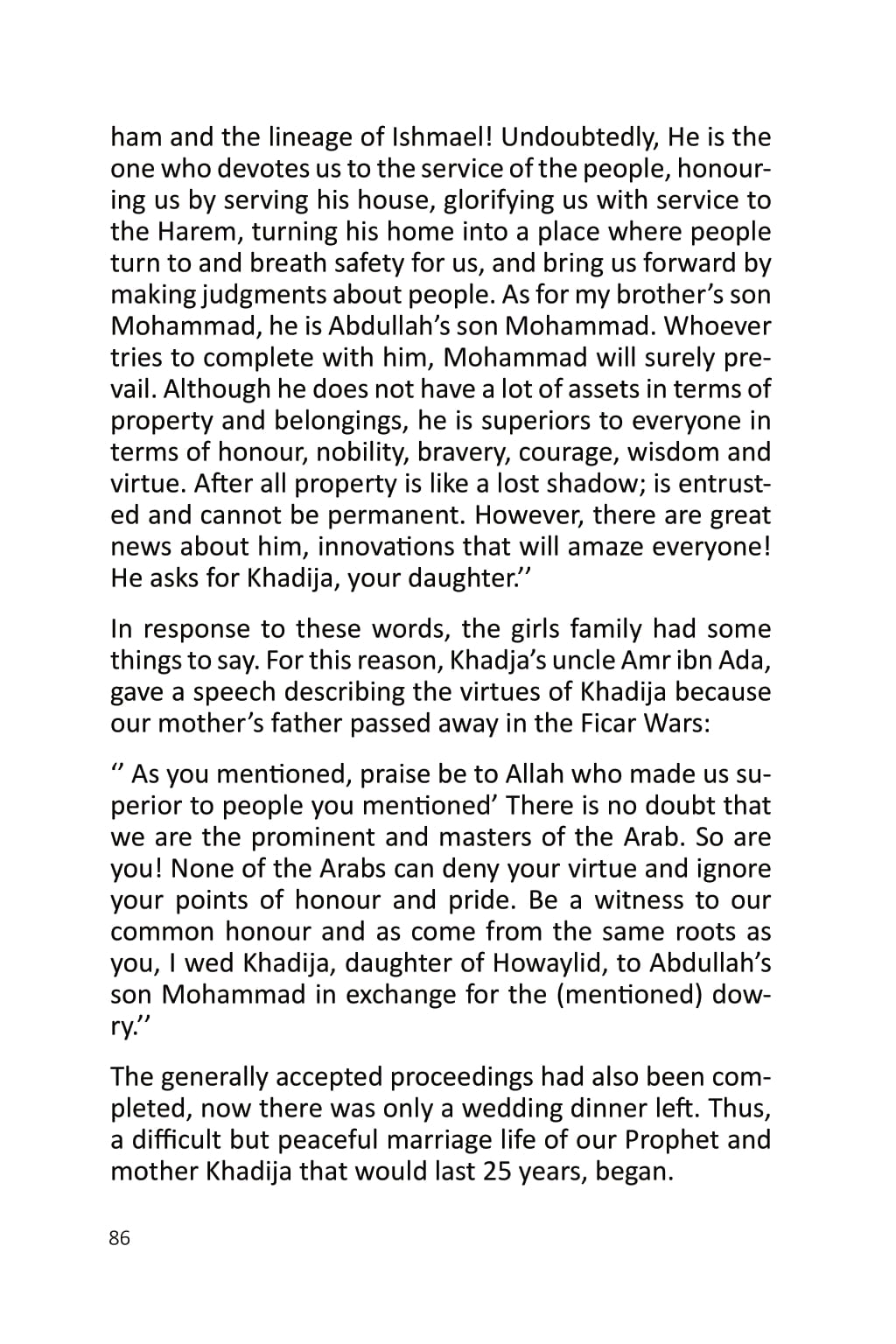 ham and the lineage of Ishmael! Undoubtedly, He is the one who devotes us to the service of the people, honouring us by serving his house, glorifying us with service to the Harem, turning his home into a place where people turn to and breath safety for us, and bring us forward by making judgments about people. As for my brother's son Mohammad, he is Abdullah's son Mohammad. Whoever tries to complete with him, Mohammad will surely prevail. Although he does not have a lot of assets in terms of property and belongings, he is superiors to everyone in terms of honour, nobility, bravery, courage, wisdom and virtue. After all property is like a lost shadow; is entrusted and cannot be permanent. However, there are great news about him, innovations that will amaze everyone! He asks for Khadija, your daughter.''

In response to these words, the girls family had some things to say. For this reason, Khadja's uncle Amr ibn Ada, gave a speech describing the virtues of Khadija because our mother's father passed away in the Ficar Wars:

'' As you mentioned, praise be to Allah who made us superior to people you mentioned' There is no doubt that we are the prominent and masters of the Arab. So are you! None of the Arabs can deny your virtue and ignore your points of honour and pride. Be a witness to our common honour and as come from the same roots as you, I wed Khadija, daughter of Howaylid, to Abdullah's son Mohammad in exchange for the (mentioned) dowry.''

The generally accepted proceedings had also been completed, now there was only a wedding dinner left. Thus, a difficult but peaceful marriage life of our Prophet and mother Khadija that would last 25 years, began.

86